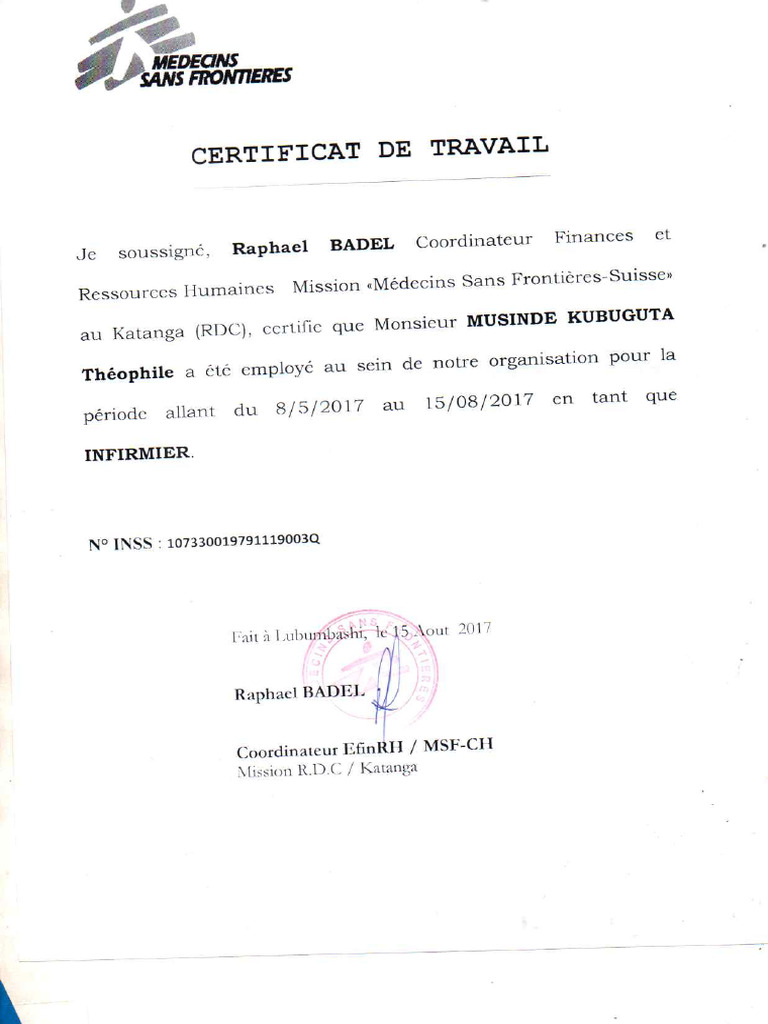 MEDECINS SANS FRONTIERES

CERTIFICAT DE TRAVAIL

Je soussigné, Raphael BADEL Coordinateur Finances et Ressources Humaines Mission «Médecins Sans Frontières-Suisse» au Katanga (RDC), certifie que Monsieur MUSINDE KUBUGUTA Théophile a été employé au sein de notre organisation pour la période allant du 8/5/2017 au 15/08/2017 en tant que INFIRMIER.

N° INSS : 107330019791119003Q

Fait à Lubumbashi, le 15 Aout 2017

MEDECINS SANS FRONTIERES

Raphael BADEL

Coordinateur EfinRH / MSF-CH
Mission R.D.C / Katanga